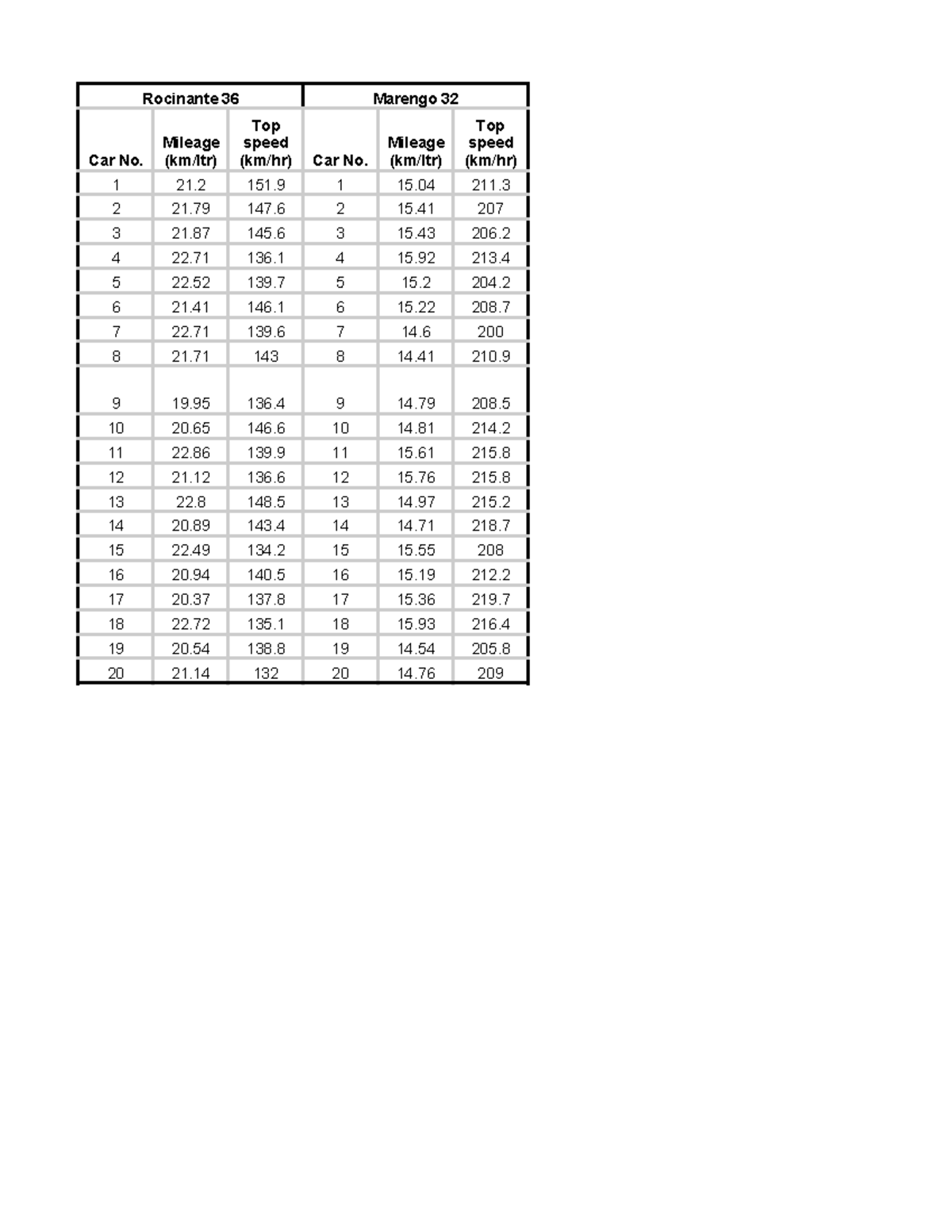 | Rocinante 36 | | | Marengo 32 | | |
|---|---|---|---|---|---|
| Car No. | Mileage (km/ltr) | Top speed (km/hr) | Car No. | Mileage (km/ltr) | Top speed (km/hr) |
| 1 | 21.2 | 151.9 | 1 | 15.04 | 211.3 |
| 2 | 21.79 | 147.6 | 2 | 15.41 | 207 |
| 3 | 21.87 | 145.6 | 3 | 15.43 | 206.2 |
| 4 | 22.71 | 136.1 | 4 | 15.92 | 213.4 |
| 5 | 22.52 | 139.7 | 5 | 15.2 | 204.2 |
| 6 | 21.41 | 146.1 | 6 | 15.22 | 208.7 |
| 7 | 22.71 | 139.6 | 7 | 14.6 | 200 |
| 8 | 21.71 | 143 | 8 | 14.41 | 210.9 |
| 9 | 19.95 | 136.4 | 9 | 14.79 | 208.5 |
| 10 | 20.65 | 146.6 | 10 | 14.81 | 214.2 |
| 11 | 22.86 | 139.9 | 11 | 15.61 | 215.8 |
| 12 | 21.12 | 136.6 | 12 | 15.76 | 215.8 |
| 13 | 22.8 | 148.5 | 13 | 14.97 | 215.2 |
| 14 | 20.89 | 143.4 | 14 | 14.71 | 218.7 |
| 15 | 22.49 | 134.2 | 15 | 15.55 | 208 |
| 16 | 20.94 | 140.5 | 16 | 15.19 | 212.2 |
| 17 | 20.37 | 137.8 | 17 | 15.36 | 219.7 |
| 18 | 22.72 | 135.1 | 18 | 15.93 | 216.4 |
| 19 | 20.54 | 138.8 | 19 | 14.54 | 205.8 |
| 20 | 21.14 | 132 | 20 | 14.76 | 209 |